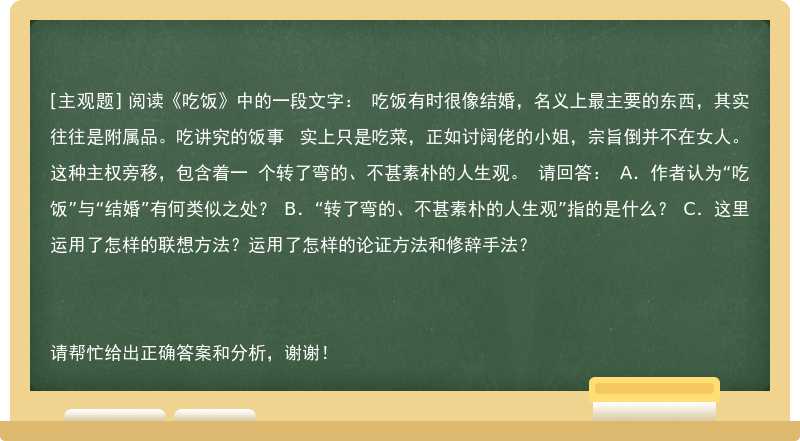 [主观题] 阅读《吃饭》中的一段文字： 吃饭有时很像结婚，名义上最主要的东西，其实往往是附属品。吃讲究的饭事 实上只是吃菜，正如讨阔佬的小姐，宗旨倒并不在女人。这种主权旁移，包含着一 个转了弯的、不甚素朴的人生观。 请回答： A．作者认为“吃饭”与“结婚”有何类似之处？ B．“转了弯的、不甚素朴的人生观”指的是什么？ C．这里运用了怎样的联想方法？运用了怎样的论证方法和修辞手法？

请帮忙给出正确答案和分析，谢谢！